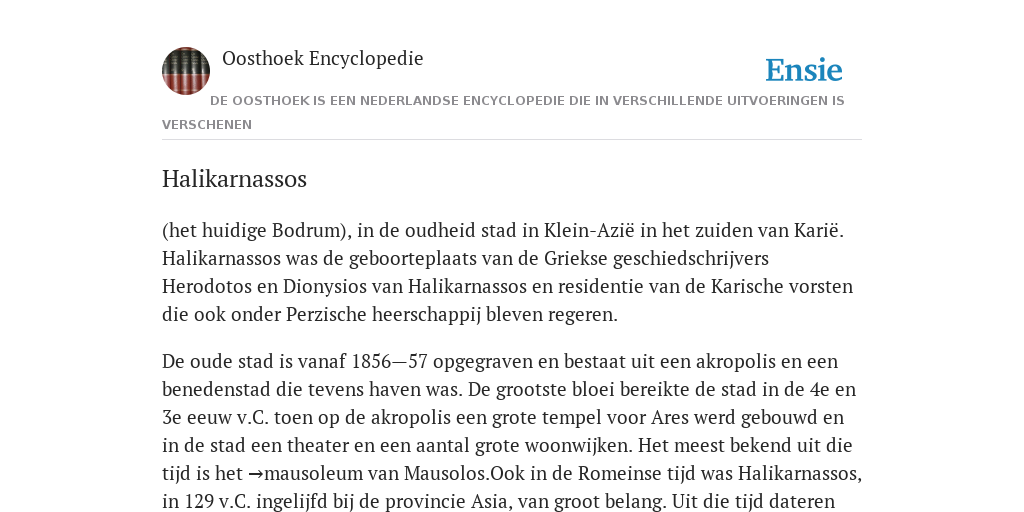 Oosthoek Encyclopedie

Ensie

DE OOSTHOEK IS EEN NEDERLANDSE ENCYCLOPEDIE DIE IN VERSCHILLENDE UITVOERINGEN IS VERSCHENEN

Halikarnassos

(het huidige Bodrum), in de oudheid stad in Klein-Azië in het zuiden van Karië. Halikarnassos was de geboorteplaats van de Griekse geschiedschrijvers Herodotos en Dionysios van Halikarnassos en residentie van de Karische vorsten die ook onder Perzische heerschappij bleven regeren.

De oude stad is vanaf 1856—57 opgegraven en bestaat uit een akropolis en een benedenstad die tevens haven was. De grootste bloei bereikte de stad in de 4e en 3e eeuw v.C. toen op de akropolis een grote tempel voor Ares werd gebouwd en in de stad een theater en een aantal grote woonwijken. Het meest bekend uit die tijd is het →mausoleum van Mausolos.Ook in de Romeinse tijd was Halikarnassos, in 129 v.C. ingelijfd bij de provincie Asia, van groot belang. Uit die tijd dateren